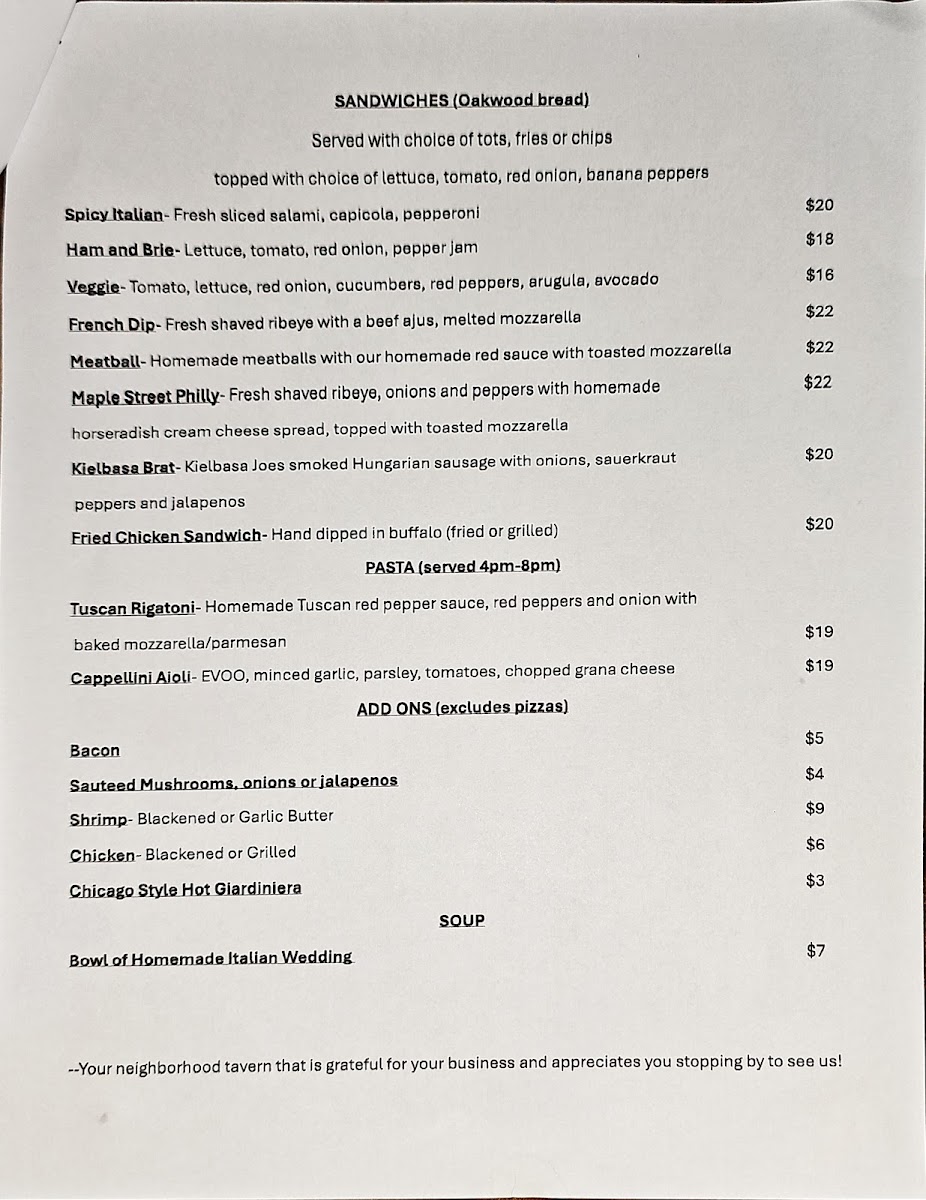 SANDWICHES (Oakwood bread)

Served with choice of tots, fries or chips

topped with choice of lettuce, tomato, red onion, banana peppers

Spicy Italian- Fresh sliced salami, capicola, pepperoni $20

Ham and Brie- Lettuce, tomato, red onion, pepper jam $18

Veggie- Tomato, lettuce, red onion, cucumbers, red peppers, arugula, avocado $16

French Dip- Fresh shaved ribeye with a beef ajus, melted mozzarella $22

Meatball- Homemade meatballs with our homemade red sauce with toasted mozzarella $22

Maple Street Philly- Fresh shaved ribeye, onions and peppers with homemade horseradish cream cheese spread, topped with toasted mozzarella $22

Kielbasa Brat- Kielbasa Joes smoked Hungarian sausage with onions, sauerkraut peppers and jalapenos $20

Fried Chicken Sandwich- Hand dipped in buffalo (fried or grilled) $20

PASTA (served 4pm-8pm)

Tuscan Rigatoni- Homemade Tuscan red pepper sauce, red peppers and onion with baked mozzarella/parmesan $19

Cappellini Aioli- EVOO, minced garlic, parsley, tomatoes, chopped grana cheese $19

ADD ONS (excludes pizzas)

Bacon $5

Sauteed Mushrooms, onions or jalapenos $4

Shrimp- Blackened or Garlic Butter $9

Chicken- Blackened or Grilled $6

Chicago Style Hot Giardiniera $3

SOUP

Bowl of Homemade Italian Wedding $7

--Your neighborhood tavern that is grateful for your business and appreciates you stopping by to see us!